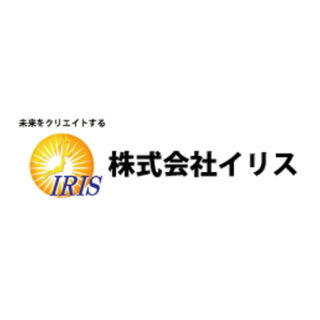 未来をクリエイトする

IRIS

株式会社イリス